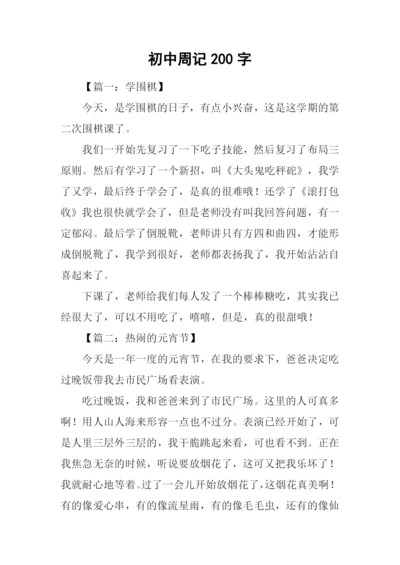 初中周记 200 字

【篇一：学围棋】

今天，是学围棋的日子，有点小兴奋，这是这学期的第二次围棋课了。

我们一开始先复习了一下吃子技能，然后复习了布局三原则。然后有学习了一个新招，叫《大头鬼吃秤砣》，我学了又学，最后终于学会了，是真的很难哦！还学了《滚打包收》我也很快就学会了，但是老师没有叫我回答问题，有一定郁闷。最后学了倒脱靴，老师讲只有方四和曲四，才能形成倒脱靴了，我学到很好，老师都表扬我了，我开始沾沾自喜起来了。

下课了，老师给我们每人发了一个棒棒糖吃，其实我已经很大了，可以不用吃了，嘻嘻，但是，真的很甜哦！

【篇二：热闹的元宵节】

今天是一年一度的元宵节，在我的要求下，爸爸决定吃过晚饭带我去市民广场看表演。

吃过晚饭，我和爸爸来到了市民广场。这里的人可真多啊！用人山人海来形容一点也不过分。表演已经开始了，可是人里三层外三层的，我干脆跳起来看，可也看不到。正在我焦急无奈的时候，听说要放烟花了，这可又把我乐坏了！我就耐心地等着。过了一会儿开始放烟花了，这烟花真美啊！有的像爱心串，有的像流星雨，有的像毛毛虫，还有的像仙